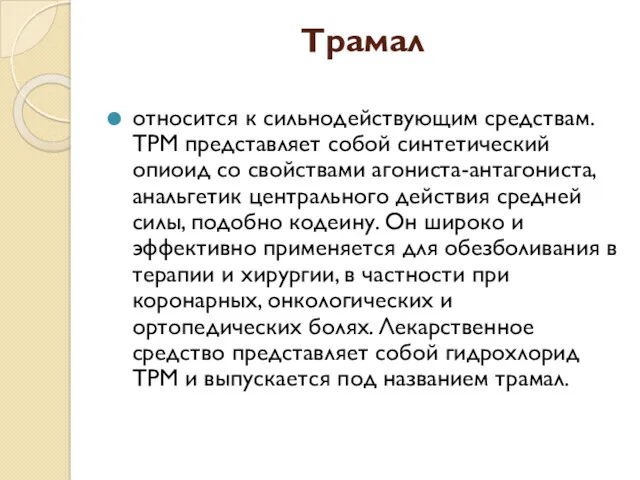 Трамал

относится к сильнодействующим средствам. ТРМ представляет собой синтетический опиоид со свойствами агониста-антагониста, анальгетик центрального действия средней силы, подобно кодеину. Он широко и эффективно применяется для обезболивания в терапии и хирургии, в частности при коронарных, онкологических и ортопедических болях. Лекарственное средство представляет собой гидрохлорид ТРМ и выпускается под названием трамал.